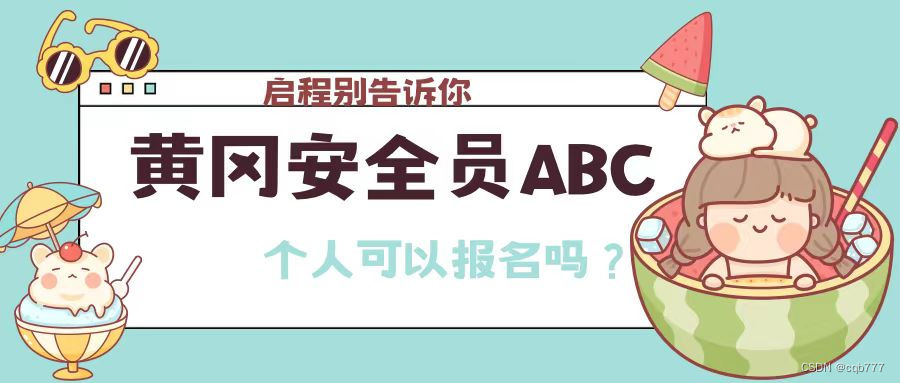 启程别告诉你

黄冈安全员ABC

个人可以报名吗？

CSDN @cqb777